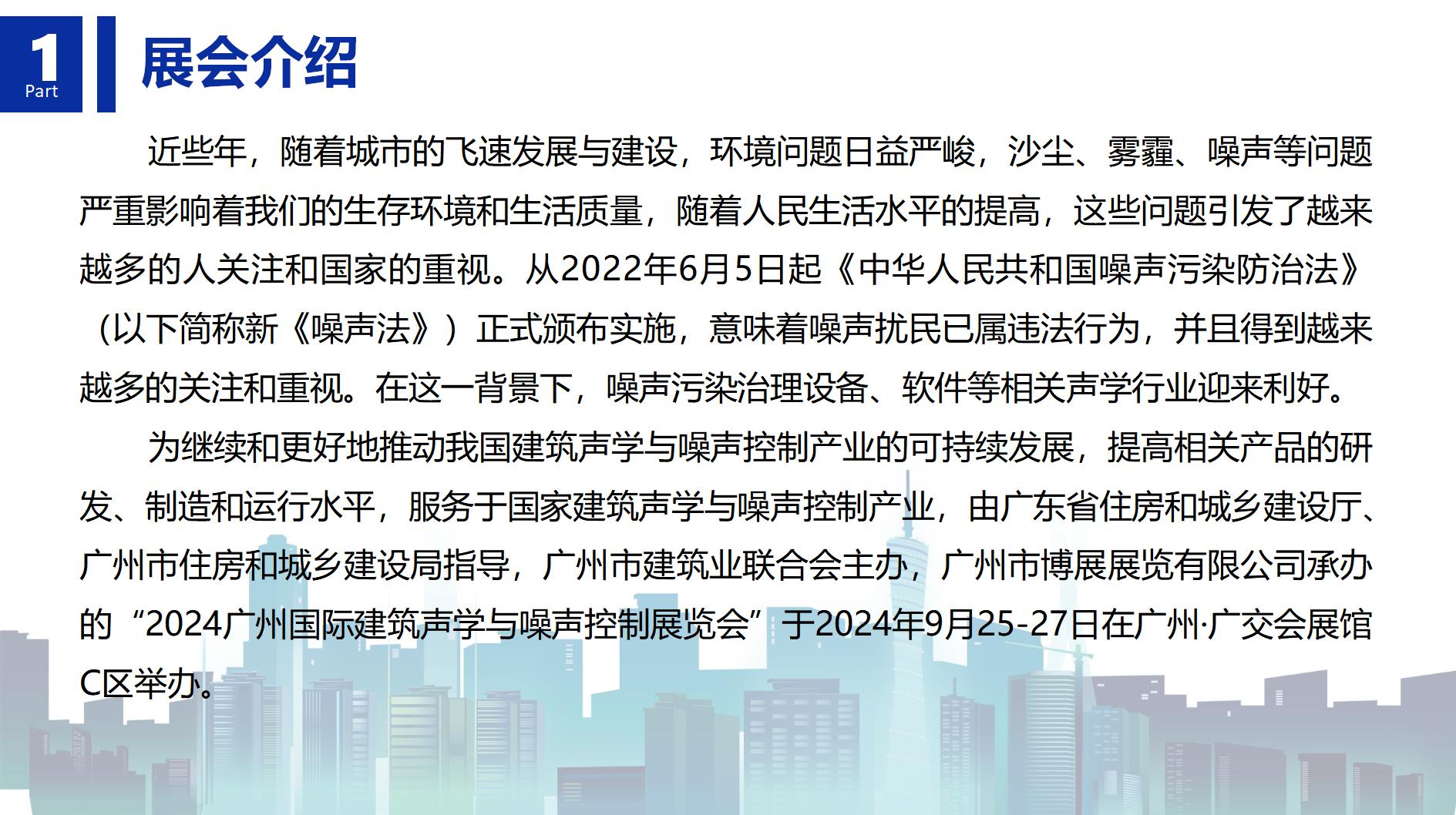 1
Part
展会介绍

近些年，随着城市的飞速发展与建设，环境问题日益严峻，沙尘、雾霾、噪声等问题严重影响着我们的生存环境和生活质量，随着人民生活水平的提高，这些问题引发了越来越多的人关注和国家的重视。从2022年6月5日起《中华人民共和国噪声污染防治法》（以下简称新《噪声法》）正式颁布实施，意味着噪声扰民已属违法行为，并且得到越来越多的关注和重视。在这一背景下，噪声污染治理设备、软件等相关声学行业迎来利好。

为继续和更好地推动我国建筑声学与噪声控制产业的可持续发展，提高相关产品的研发、制造和运行水平，服务于国家建筑声学与噪声控制产业，由广东省住房和城乡建设厅、广州市住房和城乡建设局指导，广州市建筑业联合会主办，广州市博展展览有限公司承办的“2024广州国际建筑声学与噪声控制展览会”于2024年9月25-27日在广州·广交会展馆C区举办。